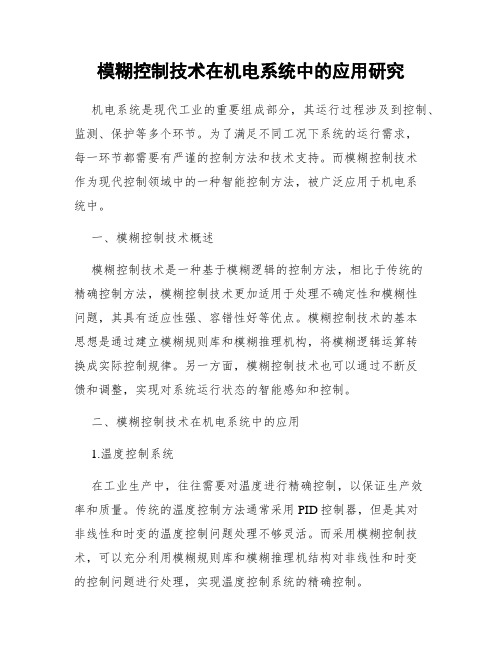 模糊控制技术在机电系统中的应用研究

机电系统是现代工业的重要组成部分，其运行过程涉及到控制、监测、保护等多个环节。为了满足不同工况下系统的运行需求，每一环节都需要有严谨的控制方法和技术支持。而模糊控制技术作为现代控制领域中的一种智能控制方法，被广泛应用于机电系统中。

一、模糊控制技术概述

模糊控制技术是一种基于模糊逻辑的控制方法，相比于传统的精确控制方法，模糊控制技术更加适用于处理不确定性和模糊性问题，其具有适应性强、容错性好等优点。模糊控制技术的基本思想是通过建立模糊规则库和模糊推理机构，将模糊逻辑运算转换成实际控制规律。另一方面，模糊控制技术也可以通过不断反馈和调整，实现对系统运行状态的智能感知和控制。

二、模糊控制技术在机电系统中的应用

1.温度控制系统

在工业生产中，往往需要对温度进行精确控制，以保证生产效率和质量。传统的温度控制方法通常采用PID控制器，但是其对非线性和时变的温度控制问题处理不够灵活。而采用模糊控制技术，可以充分利用模糊规则库和模糊推理机结构对非线性和时变的控制问题进行处理，实现温度控制系统的精确控制。